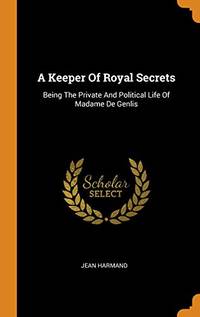 A Keeper Of Royal Secrets

Being The Private And Political Life Of Madame De Genlis

Scholar
SELECT

JEAN HARMAND